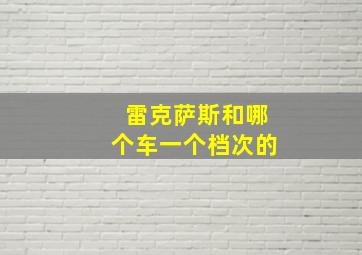 雷克萨斯和哪个车一个档次的